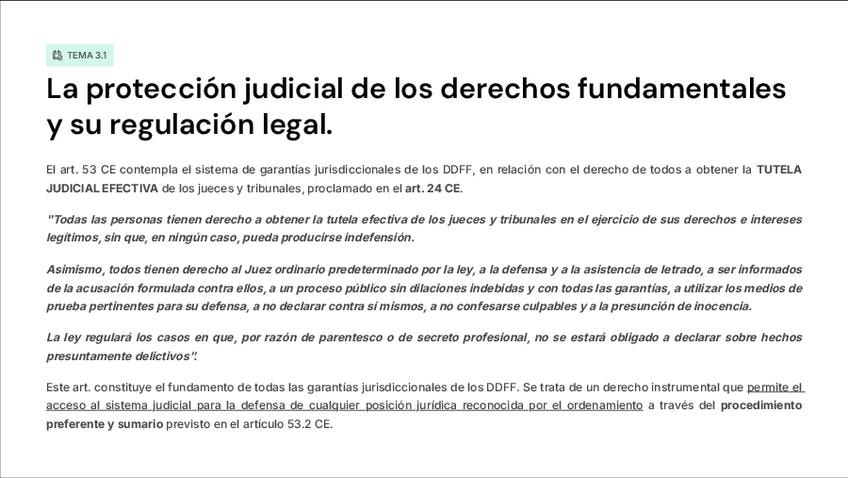 TEMA 3.1

La protección judicial de los derechos fundamentales y su regulación legal.

El art. 53 CE contempla el sistema de garantías jurisdiccionales de los DDFF, en relación con el derecho de todos a obtener la TUTELA JUDICIAL EFECTIVA de los jueces y tribunales, proclamado en el art. 24 CE.

"Todas las personas tienen derecho a obtener la tutela efectiva de los jueces y tribunales en el ejercicio de sus derechos e intereses legítimos, sin que, en ningún caso, pueda producirse indefensión.

Asimismo, todos tienen derecho al Juez ordinario predeterminado por la ley, a la defensa y a la asistencia de letrado, a ser informados de la acusación formulada contra ellos, a un proceso público sin dilaciones indebidas y con todas las garantías, a utilizar los medios de prueba pertinentes para su defensa, a no declarar contra sí mismos, a no confesarse culpables y a la presunción de inocencia.

La ley regulará los casos en que, por razón de parentesco o de secreto profesional, no se estará obligado a declarar sobre hechos presuntamente delictivos".

Este art. constituye el fundamento de todas las garantías jurisdiccionales de los DDFF. Se trata de un derecho instrumental que permite el acceso al sistema judicial para la defensa de cualquier posición jurídica reconocida por el ordenamiento a través del procedimiento preferente y sumario previsto en el artículo 53.2 CE.